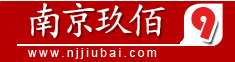 南京玖佰

9

www.njjiubai.com